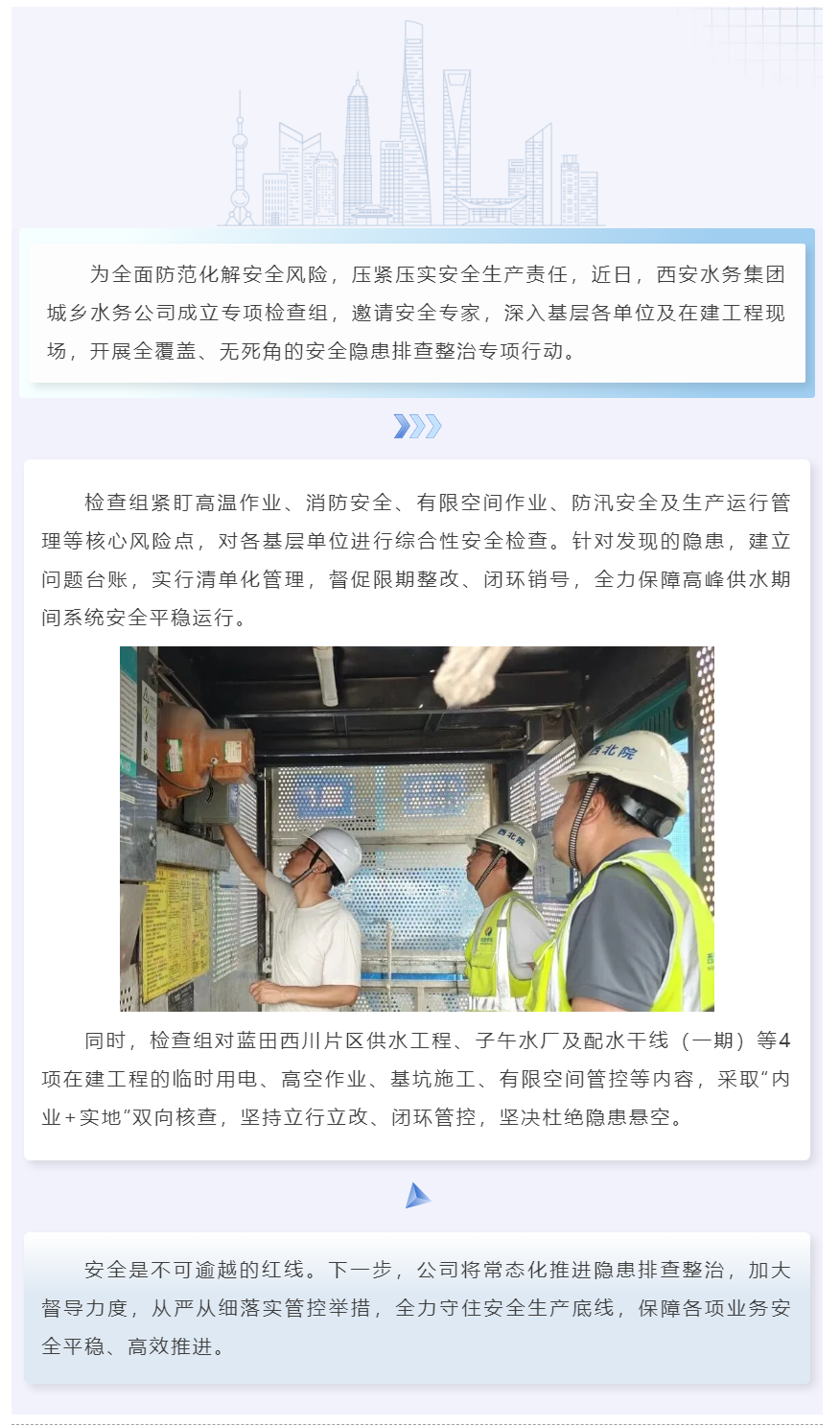 为全面防范化解安全风险，压紧压实安全生产责任，近日，西安水务集团城乡水务公司成立专项检查组，邀请安全专家，深入基层各单位及在建工程现场，开展全覆盖、无死角的安全隐患排查整治专项行动。

检查组紧盯高温作业、消防安全、有限空间作业、防汛安全及生产运行管理等核心风险点，对各基层单位进行综合性安全检查。针对发现的隐患，建立问题台账，实行清单化管理，督促限期整改、闭环销号，全力保障高峰供水期间系统安全平稳运行。

西北院

西北院

同时，检查组对蓝田西川片区供水工程、子午水厂及配水干线（一期）等4项在建工程的临时用电、高空作业、基坑施工、有限空间管控等内容，采取“内业＋实地”双向核查，坚持立行立改、闭环管控，坚决杜绝隐患悬空。

安全是不可逾越的红线。下一步，公司将常态化推进隐患排查整治，加大督导力度，从严从细落实管控举措，全力守住安全生产底线，保障各项业务安全平稳、高效推进。